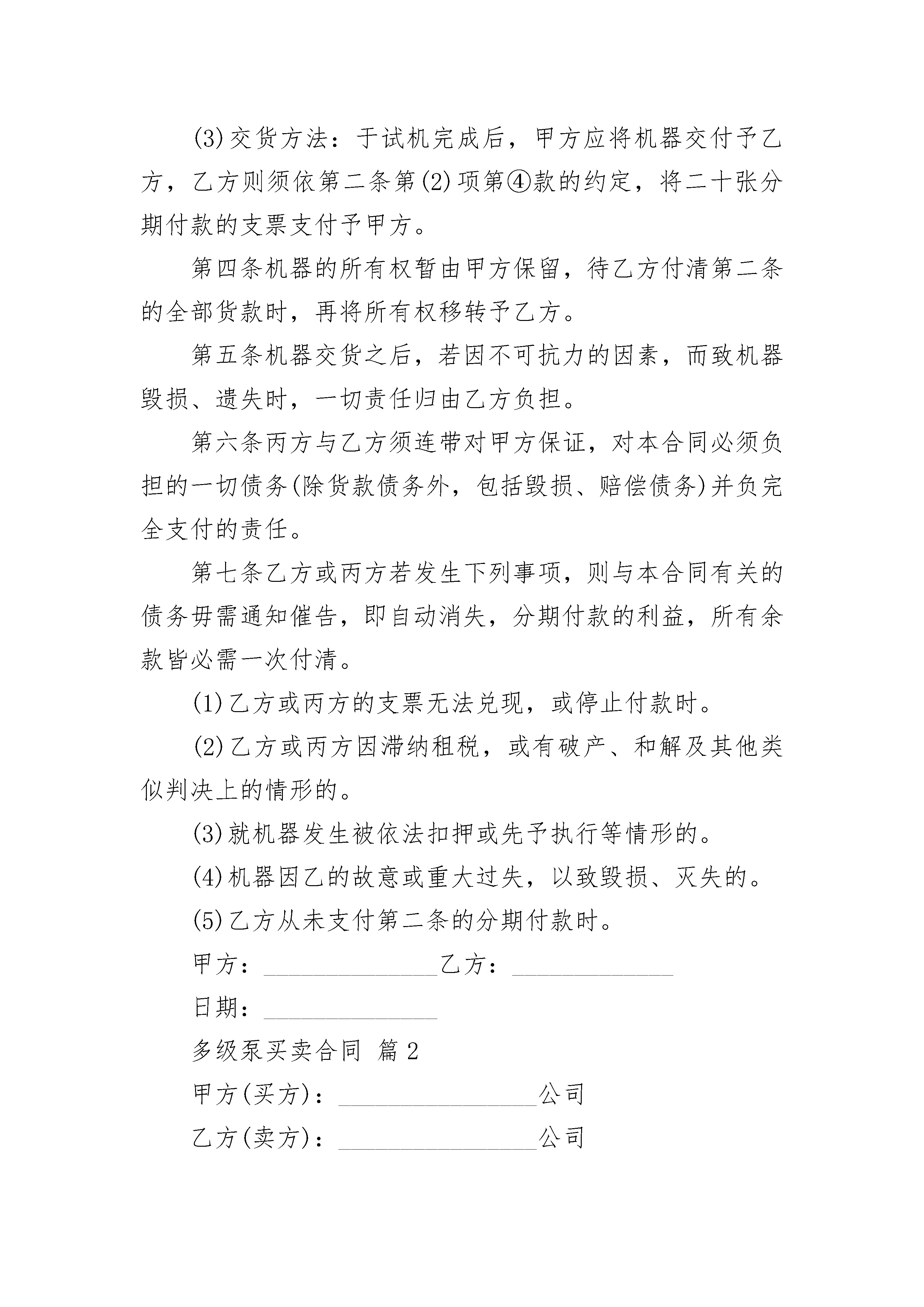 (3)交货方法：于试机完成后，甲方应将机器交付予乙方，乙方则须依第二条第(2)项第④款的约定，将二十张分期付款的支票支付予甲方。

第四条机器的所有权暂由甲方保留，待乙方付清第二条的全部货款时，再将所有权移转予乙方。

第五条机器交货之后，若因不可抗力的因素，而致机器毁损、遗失时，一切责任归由乙方负担。

第六条丙方与乙方须连带对甲方保证，对本合同必须负担的一切债务(除货款债务外，包括毁损、赔偿债务)并负完全支付的责任。

第七条乙方或丙方若发生下列事项，则与本合同有关的债务毋需通知催告，即自动消失，分期付款的利益，所有余款皆必需一次付清。

(1)乙方或丙方的支票无法兑现，或停止付款时。

(2)乙方或丙方因滞纳租税，或有破产、和解及其他类似判决上的情形的。

(3)就机器发生被依法扣押或先予执行等情形的。

(4)机器因乙的故意或重大过失，以致毁损、灭失的。

(5)乙方从未支付第二条的分期付款时。

甲方：______________乙方：_____________

日期：______________

多级泵买卖合同 篇2

甲方(买方)：________________公司

乙方(卖方)：________________公司